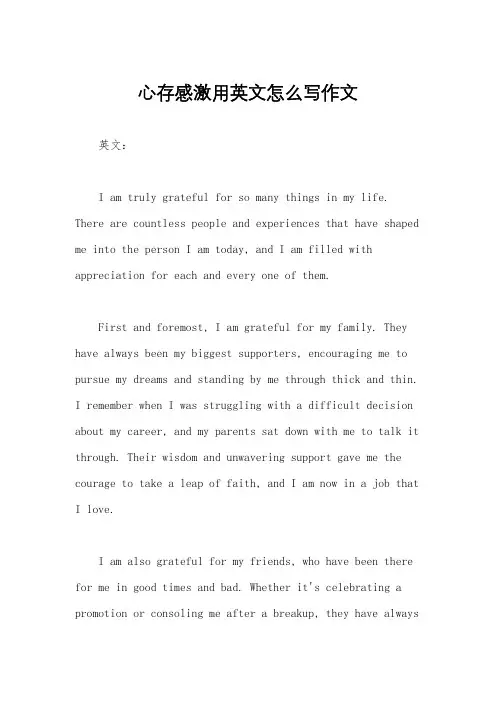 心存感激用英文怎么写作文

英文：

I am truly grateful for so many things in my life. There are countless people and experiences that have shaped me into the person I am today, and I am filled with appreciation for each and every one of them.

First and foremost, I am grateful for my family. They have always been my biggest supporters, encouraging me to pursue my dreams and standing by me through thick and thin. I remember when I was struggling with a difficult decision about my career, and my parents sat down with me to talk it through. Their wisdom and unwavering support gave me the courage to take a leap of faith, and I am now in a job that I love.

I am also grateful for my friends, who have been there for me in good times and bad. Whether it's celebrating a promotion or consoling me after a breakup, they have always